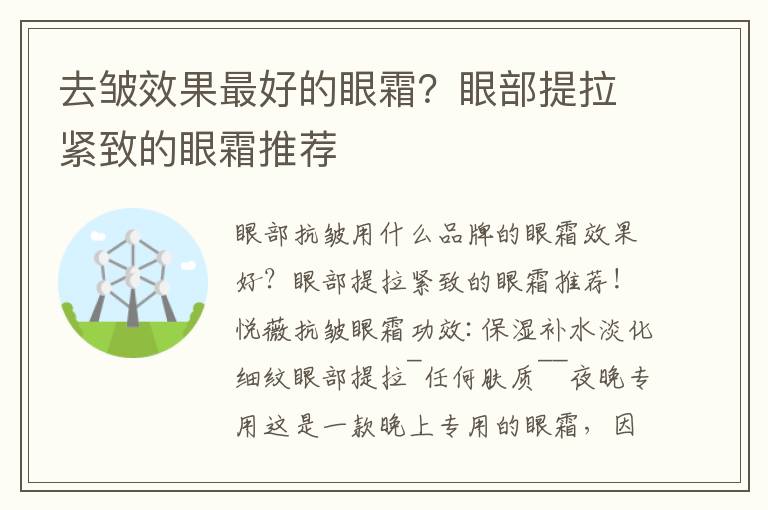 去皱效果最好的眼霜？眼部提拉紧致的眼霜推荐

眼部抗皱用什么品牌的眼霜效果好？眼部提拉紧致的眼霜推荐！悦薇抗皱眼霜功效：保湿补水淡化细纹眼部提拉¯任何肤质¯¯夜晚专用这是一款晚上专用的眼霜，因